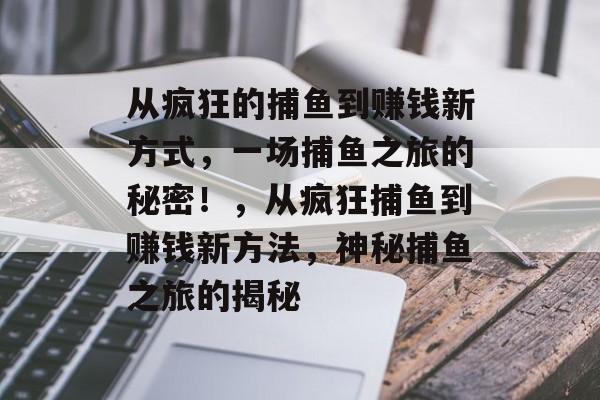 从疯狂的捕鱼到赚钱新方式，一场捕鱼之旅的秘密！，从疯狂捕鱼到赚钱新方法，神秘捕鱼之旅的揭秘